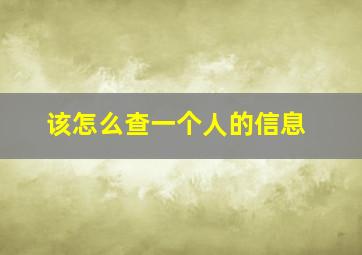 该怎么查一个人的信息